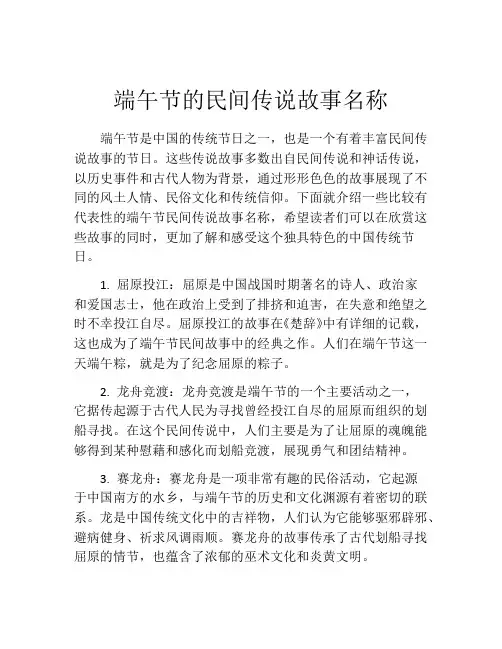 端午节的民间传说故事名称

端午节是中国的传统节日之一，也是一个有着丰富民间传说故事的节日。这些传说故事多数出自民间传说和神话传说，以历史事件和古代人物为背景，通过形形色色的故事展现了不同的风土人情、民俗文化和传统信仰。下面就介绍一些比较有代表性的端午节民间传说故事名称，希望读者们可以在欣赏这些故事的同时，更加了解和感受这个独具特色的中国传统节日。

1. 屈原投江：屈原是中国战国时期著名的诗人、政治家和爱国志士，他在政治上受到了排挤和迫害，在失意和绝望之时不幸投江自尽。屈原投江的故事在《楚辞》中有详细的记载，这也成为了端午节民间故事中的经典之作。人们在端午节这一天端午粽，就是为了纪念屈原的粽子。

2. 龙舟竞渡：龙舟竞渡是端午节的一个主要活动之一，它据传起源于古代人民为寻找曾经投江自尽的屈原而组织的划船寻找。在这个民间传说中，人们主要是为了让屈原的魂魄能够得到某种慰藉和感化而划船竞渡，展现勇气和团结精神。

3. 赛龙舟：赛龙舟是一项非常有趣的民俗活动，它起源于中国南方的水乡，与端午节的历史和文化渊源有着密切的联系。龙是中国传统文化中的吉祥物，人们认为它能够驱邪辟邪、避病健身、祈求风调雨顺。赛龙舟的故事传承了古代划船寻找屈原的情节，也蕴含了浓郁的巫术文化和炎黄文明。